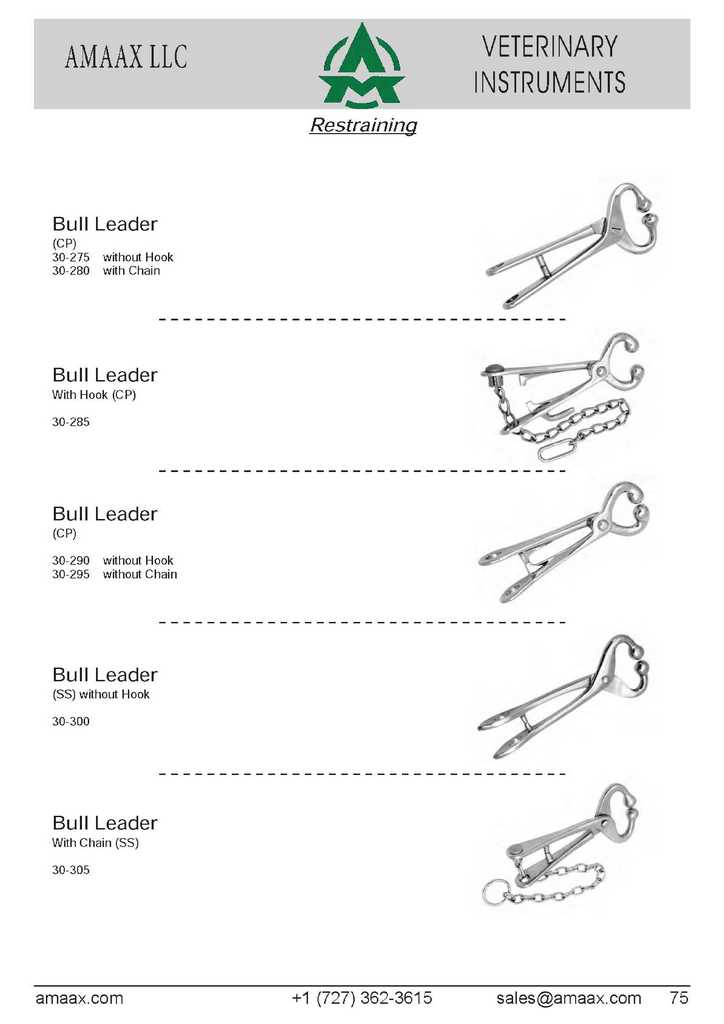 AMAAX LLC

VETERINARY INSTRUMENTS

Restraining

Bull Leader
(CP)
30-275 without Hook
30-280 with Chain

Bull Leader
With Hook (CP)

30-285

Bull Leader
(CP)

30-290 without Hook
30-295 without Chain

Bull Leader
(SS) without Hook

30-300

Bull Leader
With Chain (SS)

30-305

amaax.com +1 (727) 362-3615 sales@amaax.com 75